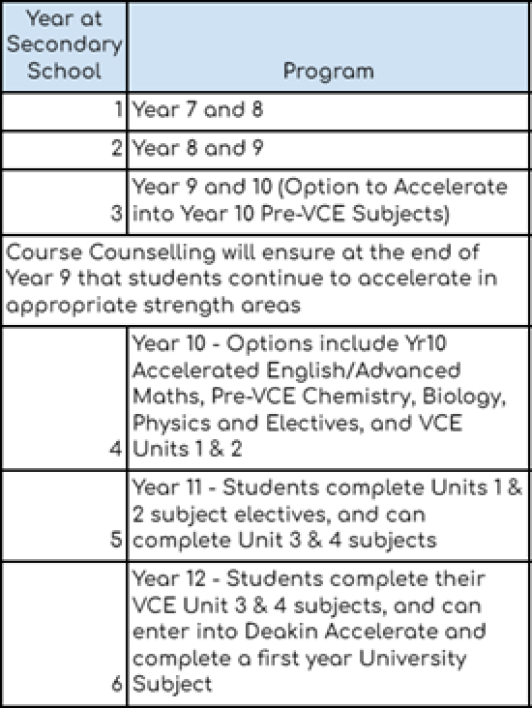 | Year at Secondary School | Program |
|---|---|
| 1 | Year 7 and 8 |
| 2 | Year 8 and 9 |
| 3 | Year 9 and 10 (Option to Accelerate into Year 10 Pre-VCE Subjects) |
| Course Counselling will ensure at the end of Year 9 that students continue to accelerate in appropriate strength areas | |
| 4 | Year 10 - Options include Yr10 Accelerated English/Advanced Maths, Pre-VCE Chemistry, Biology, Physics and Electives, and VCE Units 1 & 2 |
| 5 | Year 11 - Students complete Units 1 & 2 subject electives, and can complete Unit 3 & 4 subjects |
| 6 | Year 12 - Students complete their VCE Unit 3 & 4 subjects, and can enter into Deakin Accelerate and complete a first year University Subject |